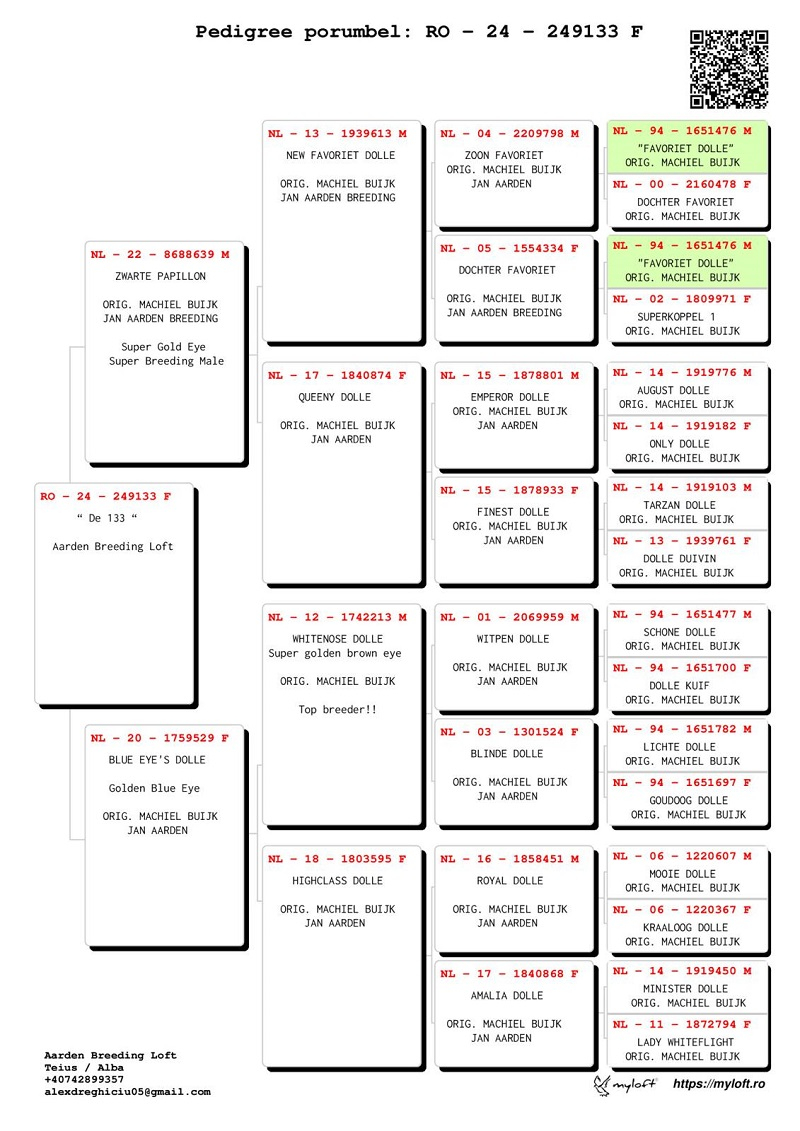 Pedigree porumbel: RO – 24 – 249133 F

RO – 24 – 249133 F
" De 133 "

Aarden Breeding Loft

NL – 22 – 8688639 M
ZWARTE PAPILLON

ORIG. MACHIEL BUIJK
JAN AARDEN BREEDING

Super Gold Eye
Super Breeding Male

NL – 20 – 1759529 F
BLUE EYE'S DOLLE

Golden Blue Eye

ORIG. MACHIEL BUIJK
JAN AARDEN

NL – 13 – 1939613 M
NEW FAVORIET DOLLE

ORIG. MACHIEL BUIJK
JAN AARDEN BREEDING

NL – 17 – 1840874 F
QUEENY DOLLE

ORIG. MACHIEL BUIJK
JAN AARDEN

NL – 12 – 1742213 M
WHITENOSE DOLLE
Super golden brown eye

ORIG. MACHIEL BUIJK

Top breeder!!

NL – 18 – 1803595 F
HIGHCLASS DOLLE

ORIG. MACHIEL BUIJK
JAN AARDEN

NL – 04 – 2209798 M
ZOON FAVORIET
ORIG. MACHIEL BUIJK
JAN AARDEN

NL – 05 – 1554334 F
DOCHTER FAVORIET

ORIG. MACHIEL BUIJK
JAN AARDEN BREEDING

NL – 15 – 1878801 M
EMPEROR DOLLE
ORIG. MACHIEL BUIJK
JAN AARDEN

NL – 15 – 1878933 F
FINEST DOLLE
ORIG. MACHIEL BUIJK
JAN AARDEN

NL – 01 – 2069959 M
WITPEN DOLLE

ORIG. MACHIEL BUIJK
JAN AARDEN

NL – 03 – 1301524 F
BLINDE DOLLE

ORIG. MACHIEL BUIJK
JAN AARDEN

NL – 16 – 1858451 M
ROYAL DOLLE

ORIG. MACHIEL BUIJK
JAN AARDEN

NL – 17 – 1840868 F
AMALIA DOLLE

ORIG. MACHIEL BUIJK
JAN AARDEN

NL – 94 – 1651476 M
"FAVORIET DOLLE"
ORIG. MACHIEL BUIJK

NL – 00 – 2160478 F
DOCHTER FAVORIET
ORIG. MACHIEL BUIJK

NL – 94 – 1651476 M
"FAVORIET DOLLE"
ORIG. MACHIEL BUIJK

NL – 02 – 1809971 F
SUPERKOPPEL 1
ORIG. MACHIEL BUIJK

NL – 14 – 1919776 M
AUGUST DOLLE
ORIG. MACHIEL BUIJK

NL – 14 – 1919182 F
ONLY DOLLE
ORIG. MACHIEL BUIJK

NL – 14 – 1919103 M
TARZAN DOLLE
ORIG. MACHIEL BUIJK

NL – 13 – 1939761 F
DOLLE DUIVIN
ORIG. MACHIEL BUIJK

NL – 94 – 1651477 M
SCHONE DOLLE
ORIG. MACHIEL BUIJK

NL – 94 – 1651700 F
DOLLE KUIF
ORIG. MACHIEL BUIJK

NL – 94 – 1651782 M
LICHTE DOLLE
ORIG. MACHIEL BUIJK

NL – 94 – 1651697 F
GOUDOOG DOLLE
ORIG. MACHIEL BUIJK

NL – 06 – 1220607 M
MOOIE DOLLE
ORIG. MACHIEL BUIJK

NL – 06 – 1220367 F
KRAALOOG DOLLE
ORIG. MACHIEL BUIJK

NL – 14 – 1919450 M
MINISTER DOLLE
ORIG. MACHIEL BUIJK

NL – 11 – 1872794 F
LADY WHITEFLIGHT
ORIG. MACHIEL BUIJK

Aarden Breeding Loft
Teius / Alba
+40742899357
alexdreghiciu05@gmail.com

myloft https://myloft.ro